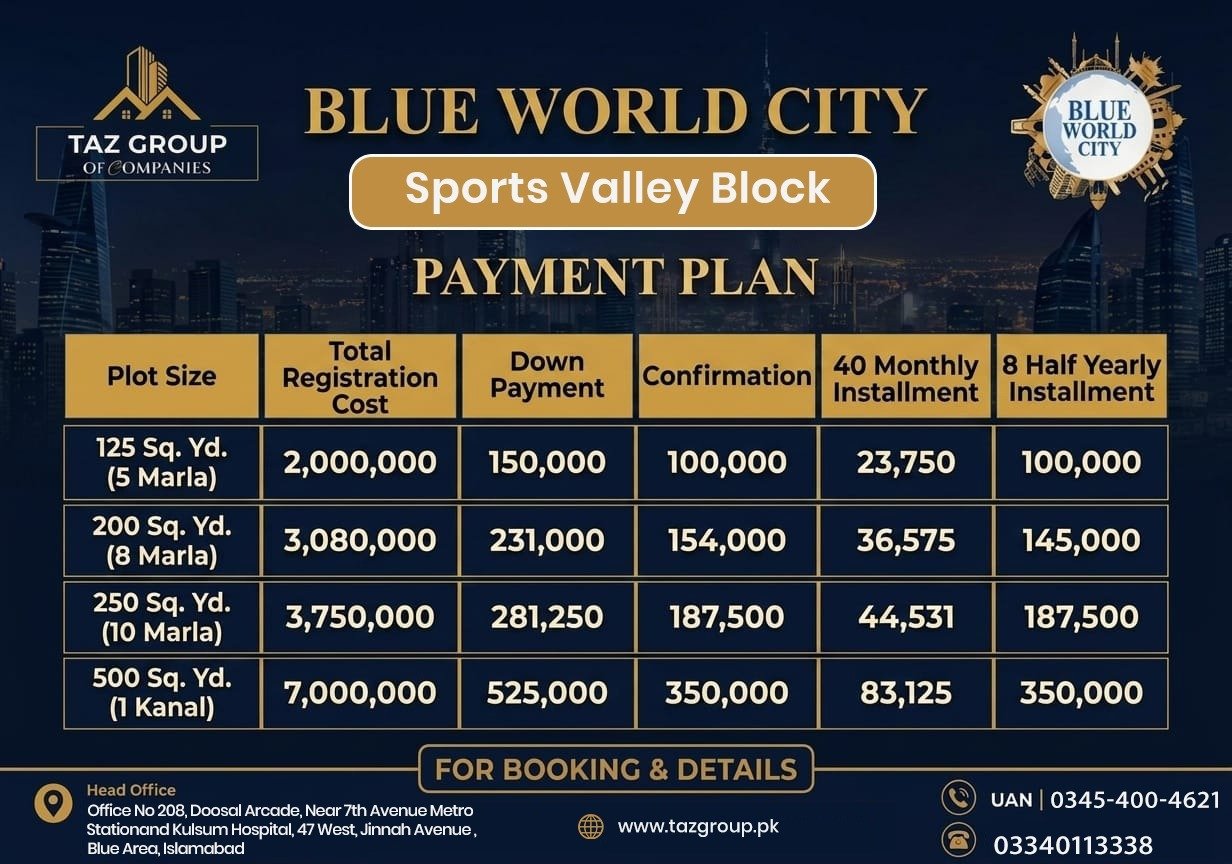 TAZ GROUP
OF COMPANIES

BLUE WORLD CITY

BLUE WORLD CITY

Sports Valley Block

PAYMENT PLAN

| Plot Size | Total Registration Cost | Down Payment | Confirmation | 40 Monthly Installment | 8 Half Yearly Installment |
|---|---|---|---|---|---|
| 125 Sq. Yd. (5 Marla) | 2,000,000 | 150,000 | 100,000 | 23,750 | 100,000 |
| 200 Sq. Yd. (8 Marla) | 3,080,000 | 231,000 | 154,000 | 36,575 | 145,000 |
| 250 Sq. Yd. (10 Marla) | 3,750,000 | 281,250 | 187,500 | 44,531 | 187,500 |
| 500 Sq. Yd. (1 Kanal) | 7,000,000 | 525,000 | 350,000 | 83,125 | 350,000 |

FOR BOOKING & DETAILS

Head Office
Office No 208, Doosal Arcade, Near 7th Avenue Metro Stationand Kulsum Hospital, 47 West, Jinnah Avenue , Blue Area, Islamabad

www.tazgroup.pk

UAN | 0345-400-4621

03340113338